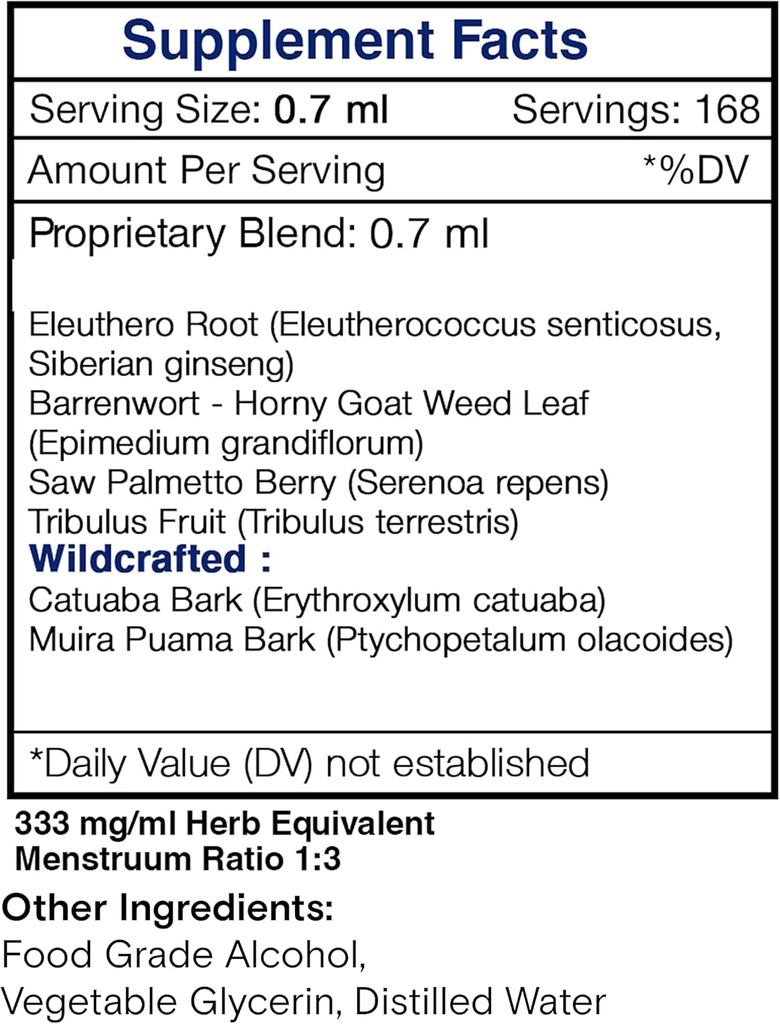 Supplement Facts

Serving Size: 0.7 ml Servings: 168

Amount Per Serving *%DV

Proprietary Blend: 0.7 ml

Eleuthero Root (Eleutherococcus senticosus, Siberian ginseng)
Barrenwort - Horny Goat Weed Leaf (Epimedium grandiflorum)
Saw Palmetto Berry (Serenoa repens)
Tribulus Fruit (Tribulus terrestris)
Wildcrafted :
Catuaba Bark (Erythroxylum catuaba)
Muira Puama Bark (Ptychopetalum olacoides)

*Daily Value (DV) not established

333 mg/ml Herb Equivalent
Menstruum Ratio 1:3

Other Ingredients:
Food Grade Alcohol, Vegetable Glycerin, Distilled Water